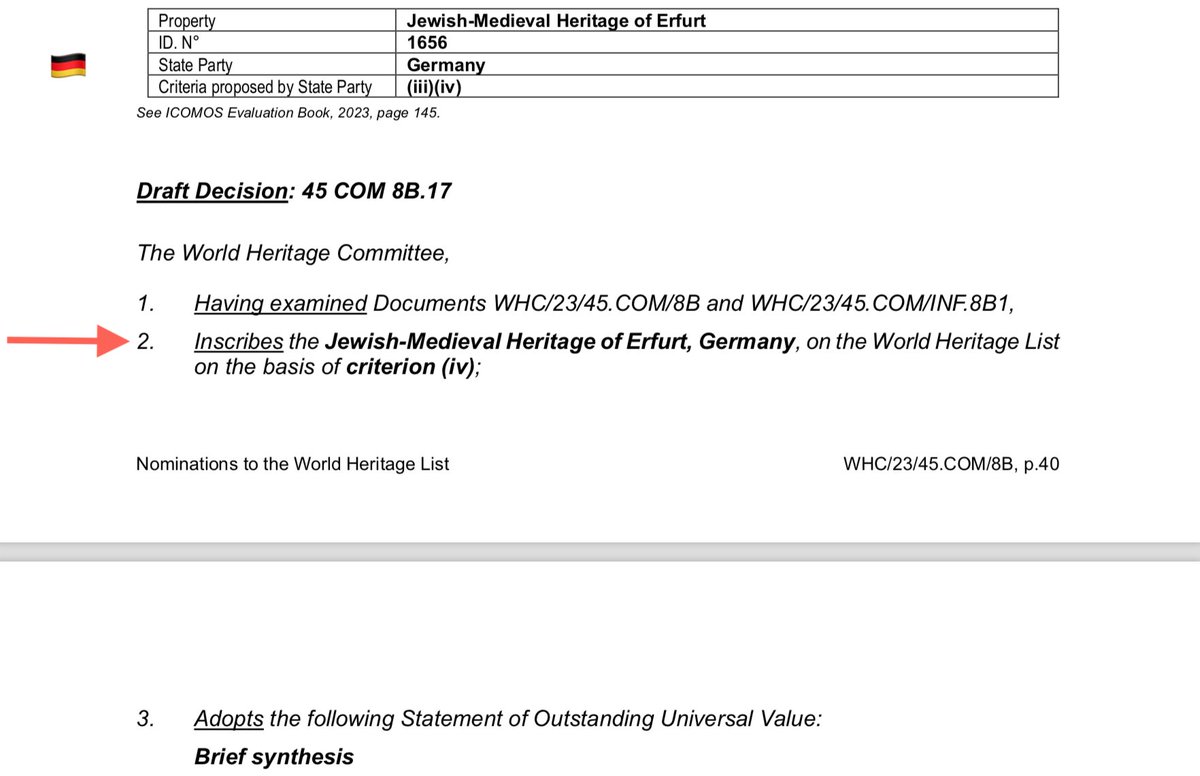 | Property | Jewish-Medieval Heritage of Erfurt |
|---|---|
| ID. N° | 1656 |
| State Party | Germany |
| Criteria proposed by State Party | (iii)(iv) |

See ICOMOS Evaluation Book, 2023, page 145.

Draft Decision: 45 COM 8B.17

The World Heritage Committee,

1. Having examined Documents WHC/23/45.COM/8B and WHC/23/45.COM/INF.8B1,

2. Inscribes the Jewish-Medieval Heritage of Erfurt, Germany, on the World Heritage List on the basis of criterion (iv);

Nominations to the World Heritage List

WHC/23/45.COM/8B, p.40

3. Adopts the following Statement of Outstanding Universal Value:

Brief synthesis